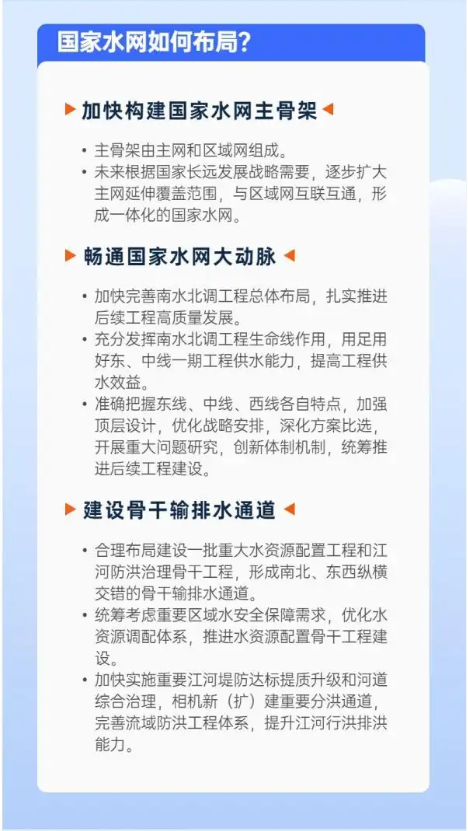 国家水网如何布局?

加快构建国家水网主骨架

• 主骨架由主网和区域网组成。
• 未来根据国家长远发展战略需要，逐步扩大主网延伸覆盖范围，与区域网互联互通，形成一体化的国家水网。

畅通国家水网大动脉

• 加快完善南水北调工程总体布局，扎实推进后续工程高质量发展。
• 充分发挥南水北调工程生命线作用，用足用好东、中线一期工程供水能力，提高工程供水效益。
• 准确把握东线、中线、西线各自特点，加强顶层设计，优化战略安排，深化方案比选，开展重大问题研究，创新体制机制，统筹推进后续工程建设。

建设骨干输排水通道

• 合理布局建设一批重大水资源配置工程和江河防洪治理骨干工程，形成南北、东西纵横交错的骨干输排水通道。
• 统筹考虑重要区域水安全保障需求，优化水资源调配体系，推进水资源配置骨干工程建设。
• 加快实施重要江河堤防达标提质升级和河道综合治理，相机新（扩）建重要分洪通道，完善流域防洪工程体系，提升江河行洪排洪能力。